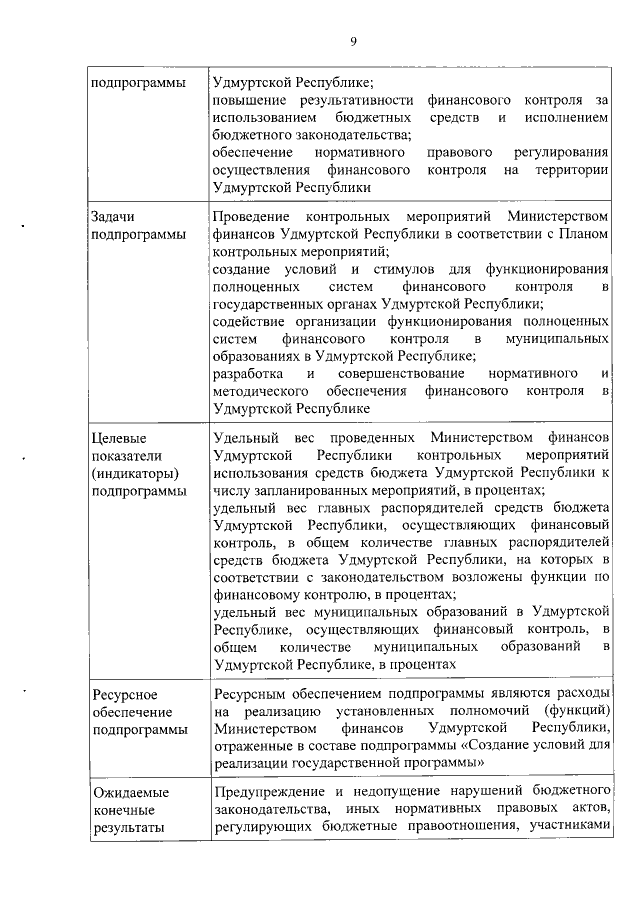 9

| подпрограммы | Удмуртской Республике; повышение результативности финансового контроля за использованием бюджетных средств и исполнением бюджетного законодательства; обеспечение нормативного правового регулирования осуществления финансового контроля на территории Удмуртской Республики |
|---|---|
| Задачи подпрограммы | Проведение контрольных мероприятий Министерством финансов Удмуртской Республики в соответствии с Планом контрольных мероприятий; создание условий и стимулов для функционирования полноценных систем финансового контроля в государственных органах Удмуртской Республики; содействие организации функционирования полноценных систем финансового контроля в муниципальных образованиях в Удмуртской Республике; разработка и совершенствование нормативного и методического обеспечения финансового контроля в Удмуртской Республике |
| Целевые показатели (индикаторы) подпрограммы | Удельный вес проведенных Министерством финансов Удмуртской Республики контрольных мероприятий использования средств бюджета Удмуртской Республики к числу запланированных мероприятий, в процентах; удельный вес главных распорядителей средств бюджета Удмуртской Республики, осуществляющих финансовый контроль, в общем количестве главных распорядителей средств бюджета Удмуртской Республики, на которых в соответствии с законодательством возложены функции по финансовому контролю, в процентах; удельный вес муниципальных образований в Удмуртской Республике, осуществляющих финансовый контроль, в общем количестве муниципальных образований в Удмуртской Республике, в процентах |
| Ресурсное обеспечение подпрограммы | Ресурсным обеспечением подпрограммы являются расходы на реализацию установленных полномочий (функций) Министерством финансов Удмуртской Республики, отраженные в составе подпрограммы «Создание условий для реализации государственной программы» |
| Ожидаемые конечные результаты | Предупреждение и недопущение нарушений бюджетного законодательства, иных нормативных правовых актов, регулирующих бюджетные правоотношения, участниками |